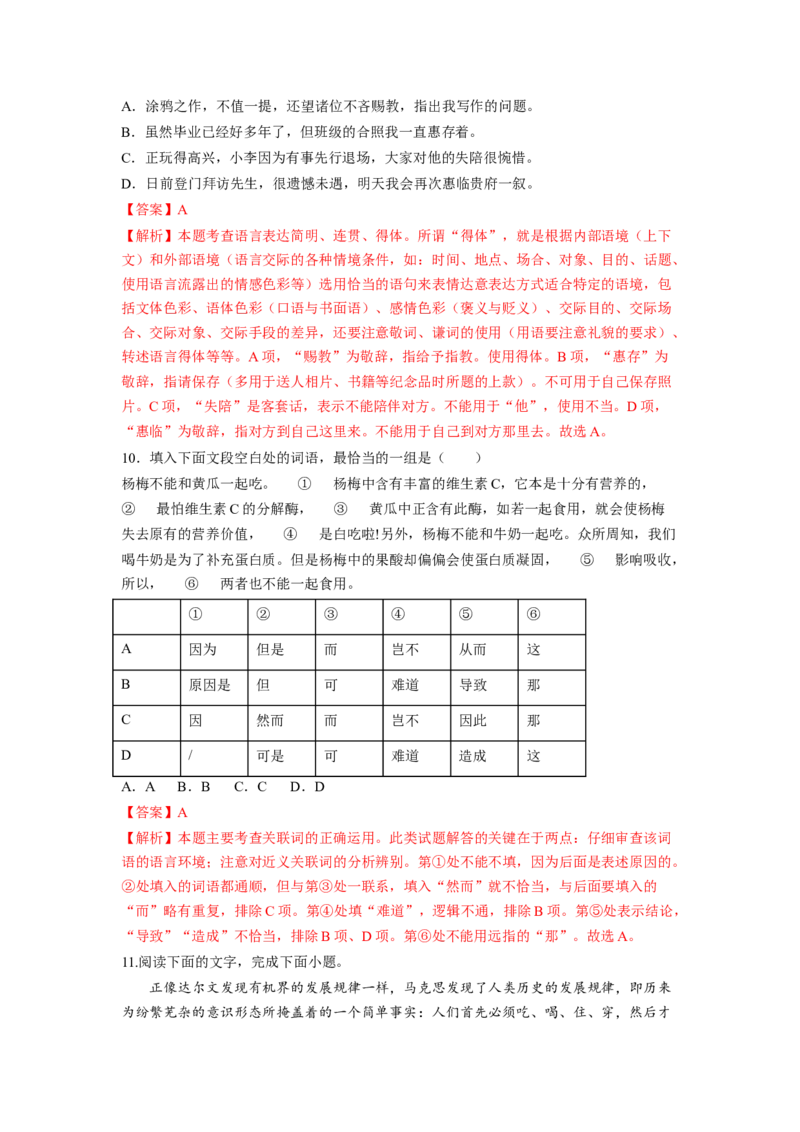 A．涂鸦之作，不值一提，还望诸位不吝赐教，指出我写作的问题。

B．虽然毕业已经好多年了，但班级的合照我一直惠存着。

C．正玩得高兴，小李因为有事先行退场，大家对他的失陪很惋惜。

D．日前登门拜访先生，很遗憾未遇，明天我会再次惠临贵府一叙。

【答案】A

【解析】本题考查语言表达简明、连贯、得体。所谓“得体”，就是根据内部语境（上下文）和外部语境（语言交际的各种情境条件，如：时间、地点、场合、对象、目的、话题、使用语言流露出的情感色彩等）选用恰当的语句来表情达意表达方式适合特定的语境，包括文体色彩、语体色彩（口语与书面语）、感情色彩（褒义与贬义）、交际目的、交际场合、交际对象、交际手段的差异，还要注意敬词、谦词的使用（用语要注意礼貌的要求）、转述语言得体等等。A项，“赐教”为敬辞，指给予指教。使用得体。B项，“惠存”为敬辞，指请保存（多用于送人相片、书籍等纪念品时所题的上款）。不可用于自己保存照片。C项，“失陪”是客套话，表示不能陪伴对方。不能用于“他”，使用不当。D项，“惠临”为敬辞，指对方到自己这里来。不能用于自己到对方那里去。故选A。

10．填入下面文段空白处的词语，最恰当的一组是（　　）

杨梅不能和黄瓜一起吃。　①　杨梅中含有丰富的维生素C，它本是十分有营养的，　②　最怕维生素C的分解酶，　③　黄瓜中正含有此酶，如若一起食用，就会使杨梅失去原有的营养价值，　④　是白吃啦!另外，杨梅不能和牛奶一起吃。众所周知，我们喝牛奶是为了补充蛋白质。但是杨梅中的果酸却偏偏会使蛋白质凝固，　⑤　影响吸收，所以，　⑥　两者也不能一起食用。

|  | ① | ② | ③ | ④ | ⑤ | ⑥ |
|---|---|---|---|---|---|---|
| A | 因为 | 但是 | 而 | 岂不 | 从而 | 这 |
| B | 原因是 | 但 | 可 | 难道 | 导致 | 那 |
| C | 因 | 然而 | 而 | 岂不 | 因此 | 那 |
| D | / | 可是 | 可 | 难道 | 造成 | 这 |

A．A　B．B　C．C　D．D

【答案】A

【解析】本题主要考查关联词的正确运用。此类试题解答的关键在于两点：仔细审查该词语的语言环境；注意对近义关联词的分析辨别。第①处不能不填，因为后面是表述原因的。②处填入的词语都通顺，但与第③处一联系，填入“然而”就不恰当，与后面要填入的“而”略有重复，排除C项。第④处填“难道”，逻辑不通，排除B项。第⑤处表示结论，“导致”“造成”不恰当，排除B项、D项。第⑥处不能用远指的“那”。故选A。

11.阅读下面的文字，完成下面小题。

正像达尔文发现有机界的发展规律一样，马克思发现了人类历史的发展规律，即历来为纷繁芜杂的意识形态所掩盖着的一个简单事实：人们首先必须吃、喝、住、穿，然后才